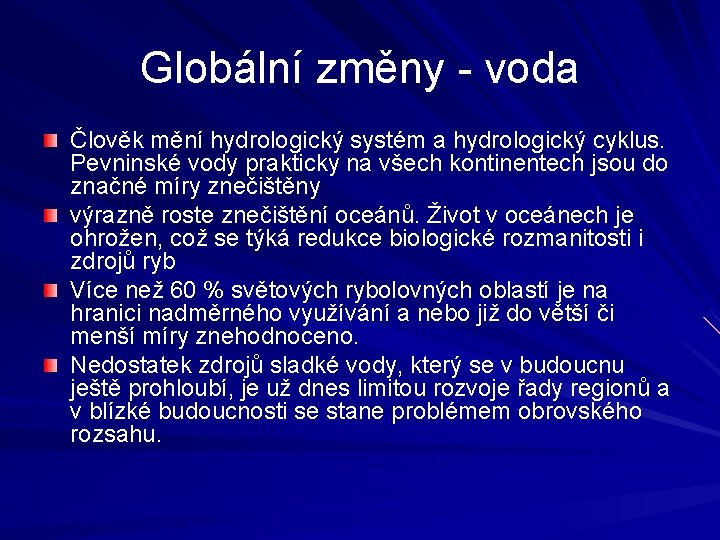 Globální změny - voda

Člověk mění hydrologický systém a hydrologický cyklus. Pevninské vody prakticky na všech kontinentech jsou do značné míry znečištěny

výrazně roste znečištění oceánů. Život v oceánech je ohrožen, což se týká redukce biologické rozmanitosti i zdrojů ryb

Více než 60 % světových rybolovných oblastí je na hranici nadměrného využívání a nebo již do větší či menší míry znehodnoceno.

Nedostatek zdrojů sladké vody, který se v budoucnu ještě prohloubí, je už dnes limitou rozvoje řady regionů a v blízké budoucnosti se stane problémem obrovského rozsahu.